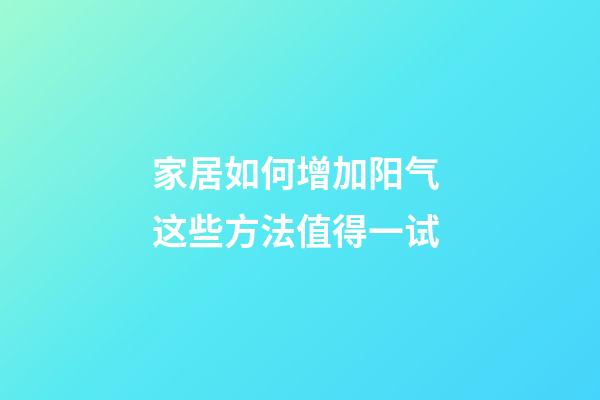 家居如何增加阳气
这些方法值得一试